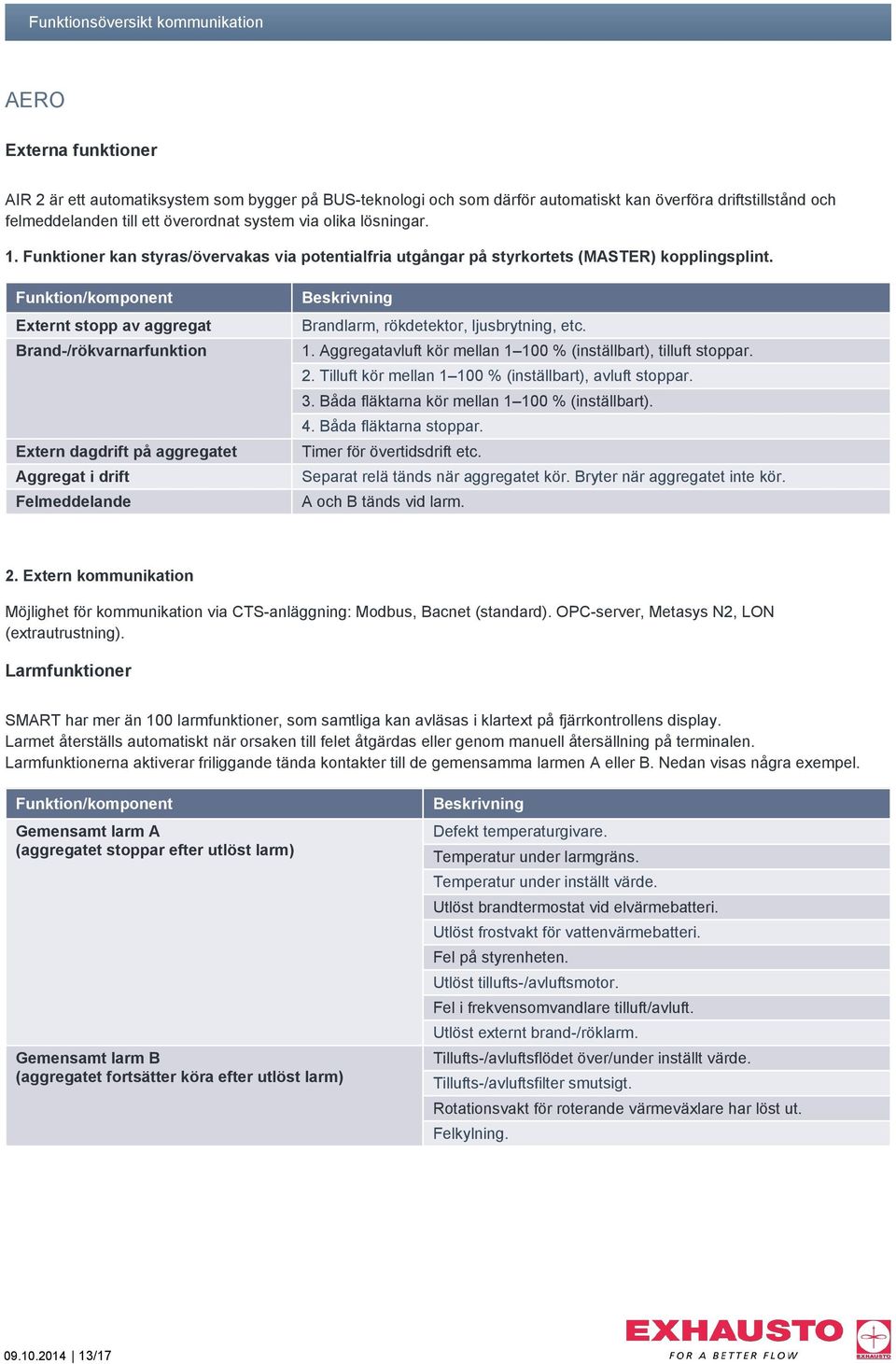 Funktionsöversikt kommunikation

AERO

Externa funktioner

AIR 2 är ett automatiksystem som bygger på BUS-teknologi och som därför automatiskt kan överföra driftstillstånd och felmeddelanden till ett överordnat system via olika lösningar.

1. Funktioner kan styras/övervakas via potentialfria utgångar på styrkortets (MASTER) kopplingsplint.

| Funktion/komponent | Beskrivning |
|---|---|
| Externt stopp av aggregat | Brandlarm, rökdetektor, ljusbrytning, etc. |
| Brand-/rökvarnarfunktion | 1. Aggregatavluft kör mellan 1–100 % (inställbart), tilluft stoppar. |
| | 2. Tilluft kör mellan 1–100 % (inställbart), avluft stoppar. |
| | 3. Båda fläktarna kör mellan 1–100 % (inställbart). |
| | 4. Båda fläktarna stoppar. |
| Extern dagdrift på aggregatet | Timer för övertidsdrift etc. |
| Aggregat i drift | Separat relä tänds när aggregatet kör. Bryter när aggregatet inte kör. |
| Felmeddelande | A och B tänds vid larm. |

2. Extern kommunikation

Möjlighet för kommunikation via CTS-anläggning: Modbus, Bacnet (standard). OPC-server, Metasys N2, LON (extrautrustning).

Larmfunktioner

SMART har mer än 100 larmfunktioner, som samtliga kan avläsas i klartext på fjärrkontrollens display. Larmet återställs automatiskt när orsaken till felet åtgärdas eller genom manuell återsällning på terminalen. Larmfunktionerna aktiverar friliggande tända kontakter till de gemensamma larmen A eller B. Nedan visas några exempel.

| Funktion/komponent | Beskrivning |
|---|---|
| Gemensamt larm A (aggregatet stoppar efter utlöst larm) | Defekt temperaturgivare. |
| | Temperatur under larmgräns. |
| | Temperatur under inställt värde. |
| | Utlöst brandtermostat vid elvärmebatteri. |
| | Utlöst frostvakt för vattenvärmebatteri. |
| | Fel på styrenheten. |
| | Utlöst tillufts-/avluftsmotor. |
| | Fel i frekvensomvandlare tilluft/avluft. |
| | Utlöst externt brand-/röklarm. |
| Gemensamt larm B (aggregatet fortsätter köra efter utlöst larm) | Tillufts-/avluftsflödet över/under inställt värde. |
| | Tillufts-/avluftsfilter smutsigt. |
| | Rotationsvakt för roterande värmeväxlare har löst ut. |
| | Felkylning. |

09.10.2014 | 13/17

EXHAUSTO
FOR A BETTER FLOW
EXHAUSTO